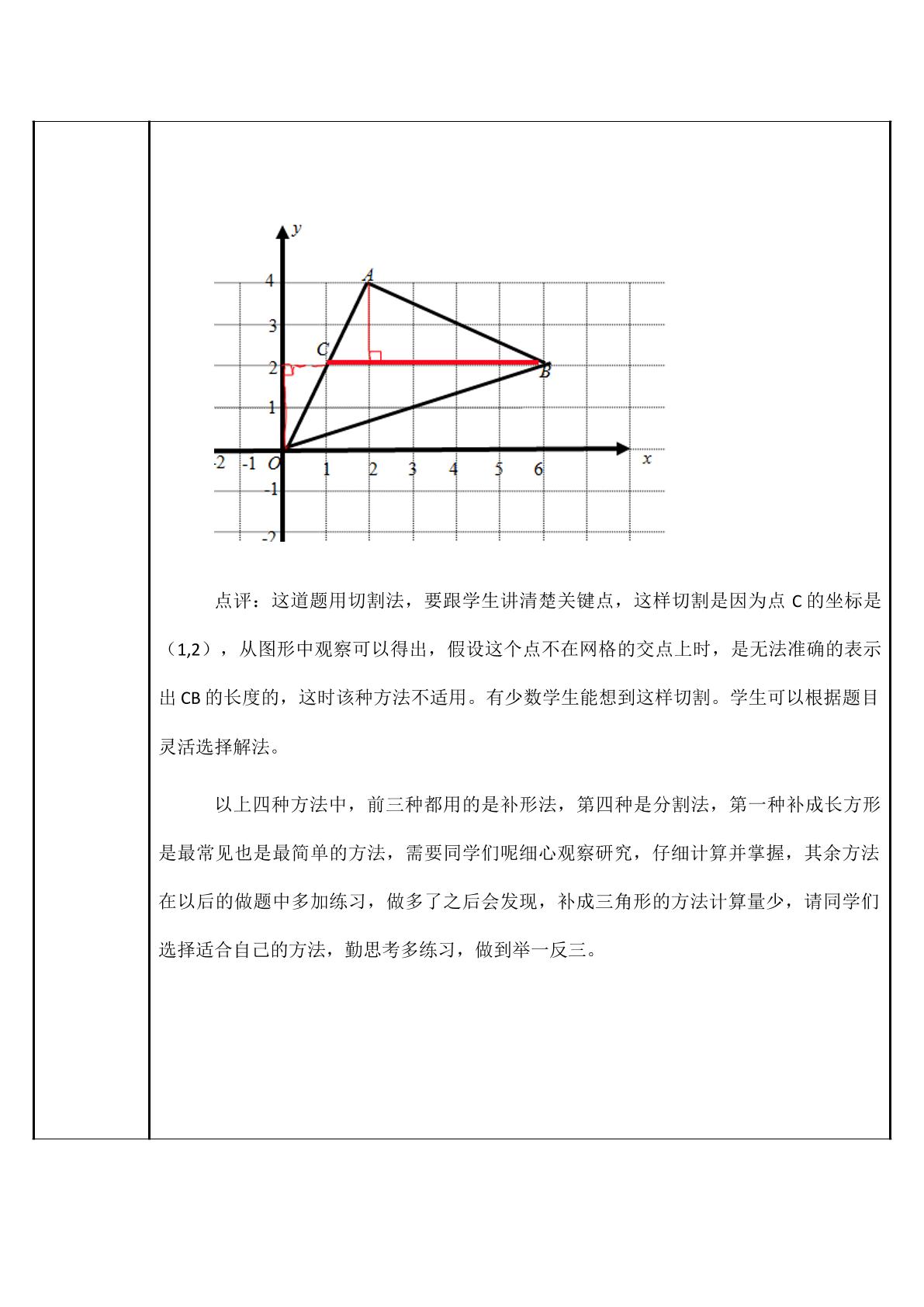 y
4
3
2
1
A
C
B
-2
-1
O
1
2
3
4
5
6
x
-1
-2

点评：这道题用切割法，要跟学生讲清楚关键点，这样切割是因为点C的坐标是（1,2），从图形中观察可以得出，假设这个点不在网格的交点上时，是无法准确的表示出CB的长度的，这时该种方法不适用。有少数学生能想到这样切割。学生可以根据题目灵活选择解法。

以上四种方法中，前三种都用的是补形法，第四种是分割法，第一种补成长方形是最常见也是最简单的方法，需要同学们呢细心观察研究，仔细计算并掌握，其余方法在以后的做题中多加练习，做多了之后会发现，补成三角形的方法计算量少，请同学们选择适合自己的方法，勤思考多练习，做到举一反三。